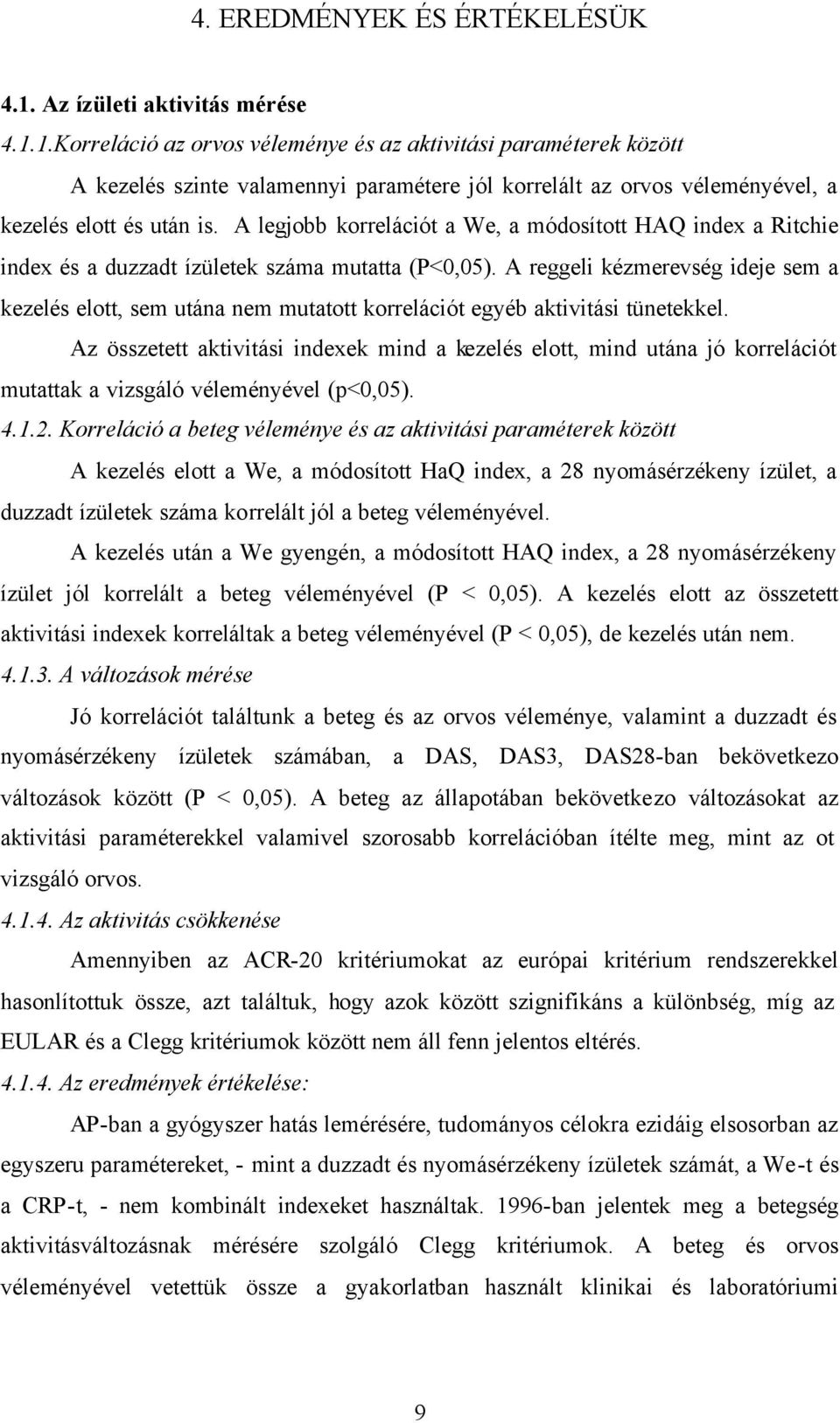 4. EREDMÉNYEK ÉS ÉRTÉKELÉSÜK

4.1. Az ízületi aktivitás mérése

4.1.1.Korreláció az orvos véleménye és az aktivitási paraméterek között

A kezelés szinte valamennyi paramétere jól korrelált az orvos véleményével, a kezelés elott és után is. A legjobb korrelációt a We, a módosított HAQ index a Ritchie index és a duzzadt ízületek száma mutatta (P<0,05). A reggeli kézmerevség ideje sem a kezelés elott, sem utána nem mutatott korrelációt egyéb aktivitási tünetekkel.

Az összetett aktivitási indexek mind a kezelés elott, mind utána jó korrelációt mutattak a vizsgáló véleményével (p<0,05).

4.1.2. Korreláció a beteg véleménye és az aktivitási paraméterek között

A kezelés elott a We, a módosított HaQ index, a 28 nyomásérzékeny ízület, a duzzadt ízületek száma korrelált jól a beteg véleményével.

A kezelés után a We gyengén, a módosított HAQ index, a 28 nyomásérzékeny ízület jól korrelált a beteg véleményével (P < 0,05). A kezelés elott az összetett aktivitási indexek korreláltak a beteg véleményével (P < 0,05), de kezelés után nem.

4.1.3. A változások mérése

Jó korrelációt találtunk a beteg és az orvos véleménye, valamint a duzzadt és nyomásérzékeny ízületek számában, a DAS, DAS3, DAS28-ban bekövetkezo változások között (P < 0,05). A beteg az állapotában bekövetkezo változásokat az aktivitási paraméterekkel valamivel szorosabb korrelációban ítélte meg, mint az ot vizsgáló orvos.

4.1.4. Az aktivitás csökkenése

Amennyiben az ACR-20 kritériumokat az európai kritérium rendszerekkel hasonlítottuk össze, azt találtuk, hogy azok között szignifikáns a különbség, míg az EULAR és a Clegg kritériumok között nem áll fenn jelentos eltérés.

4.1.4. Az eredmények értékelése:

AP-ban a gyógyszer hatás lemérésére, tudományos célokra ezidáig elsosorban az egyszeru paramétereket, - mint a duzzadt és nyomásérzékeny ízületek számát, a We-t és a CRP-t, - nem kombinált indexeket használtak. 1996-ban jelentek meg a betegség aktivitásváltozásnak mérésére szolgáló Clegg kritériumok. A beteg és orvos véleményével vetettük össze a gyakorlatban használt klinikai és laboratóriumi

9